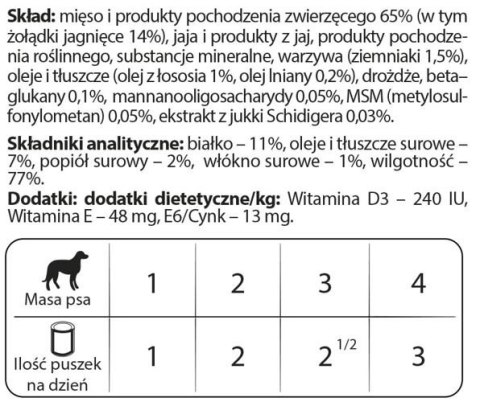 **Skład:** mięso i produkty pochodzenia zwierzęcego 65% (w tym żołądki jagnięce 14%), jaja i produkty z jaj, produkty pochodzenia roślinnego, substancje mineralne, warzywa (ziemniaki 1,5%), oleje i tłuszcze (olej z łososia 1%, olej lniany 0,2%), drożdże, beta–glukany 0,1%, mannanooligosacharydy 0,05%, MSM (metylosulfonylometan) 0,05%, ekstrakt z jukki Schidigera 0,03%.

**Składniki analityczne:** białko – 11%, oleje i tłuszcze surowe – 7%, popiół surowy – 2%, włókno surowe – 1%, wilgotność – 77%.
**Dodatki: dodatki dietetyczne/kg:** Witamina D3 – 240 IU, Witamina E – 48 mg, E6/Cynk – 13 mg.

| Masa psa | 1 | 2 | 3 | 4 |
|---|---|---|---|---|
| Ilość puszek na dzień | 1 | 2 | $2^{1/2}$ | 3 |